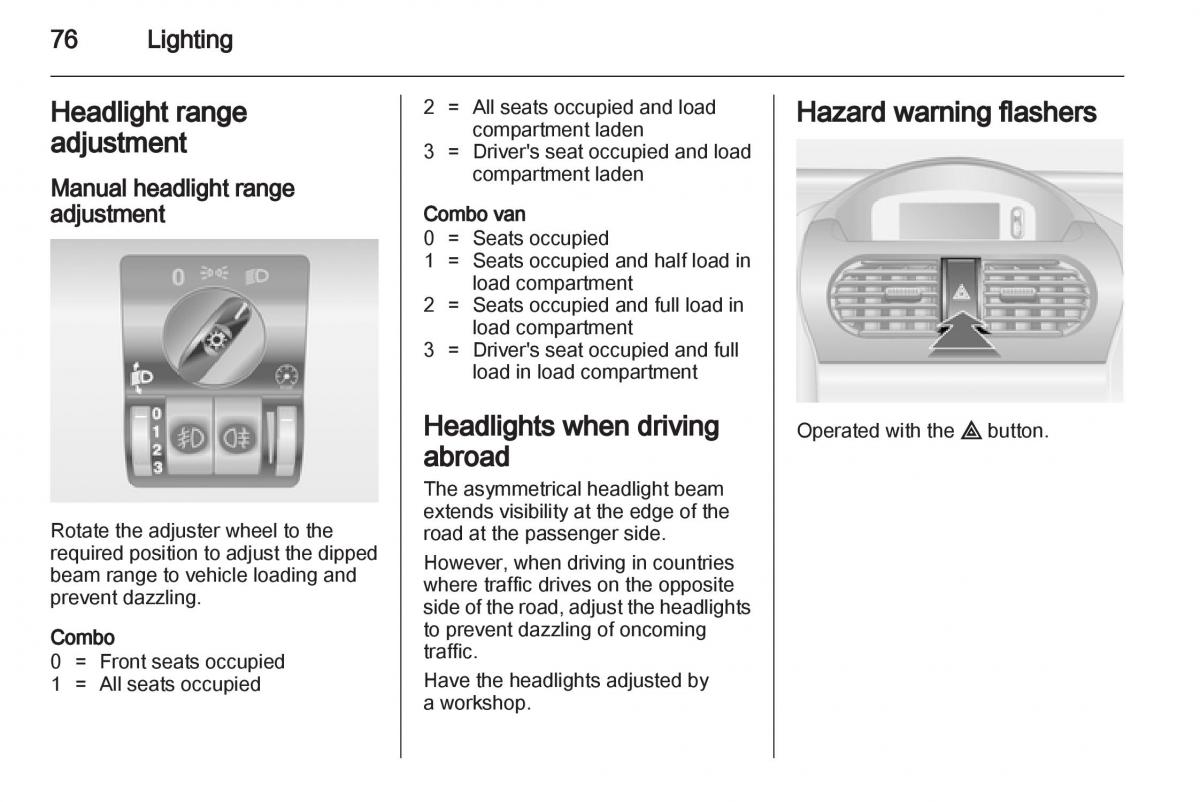 76 Lighting

Headlight range adjustment

Manual headlight range adjustment

0

0
1
2
3

Rotate the adjuster wheel to the required position to adjust the dipped beam range to vehicle loading and prevent dazzling.

Combo
0 = Front seats occupied
1 = All seats occupied
2 = All seats occupied and load compartment laden
3 = Driver's seat occupied and load compartment laden

Combo van
0 = Seats occupied
1 = Seats occupied and half load in load compartment
2 = Seats occupied and full load in load compartment
3 = Driver's seat occupied and full load in load compartment

Headlights when driving abroad

The asymmetrical headlight beam extends visibility at the edge of the road at the passenger side.

However, when driving in countries where traffic drives on the opposite side of the road, adjust the headlights to prevent dazzling of oncoming traffic.

Have the headlights adjusted by a workshop.

Hazard warning flashers

Operated with the ⚠ button.